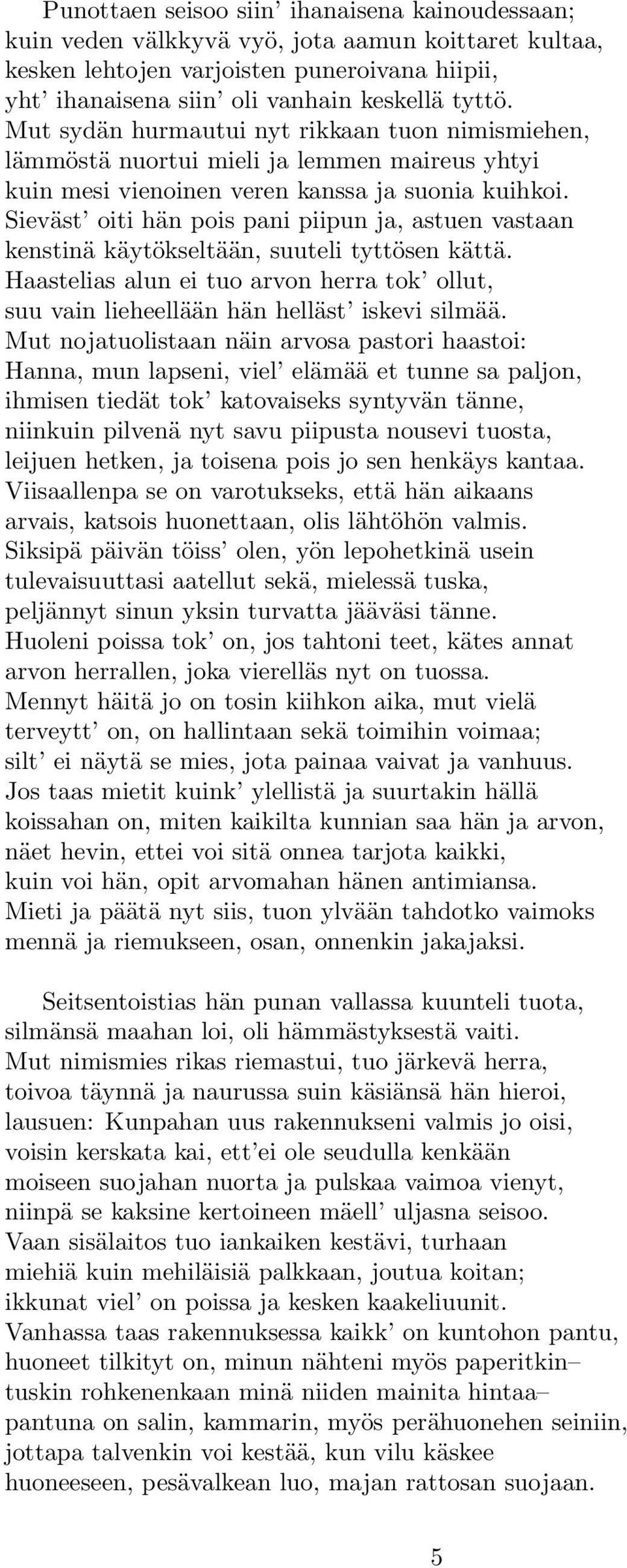 Punottaen seisoo siin' ihanaisena kainoudessaan;
kuin veden välkkyvä vyö, jota aamun koittaret kultaa,
kesken lehtojen varjoisten puneroivana hiipii,
yht' ihanaisena siin' oli vanhain keskellä tyttö.
Mut sydän hurmautui nyt rikkaan tuon nimismiehen,
lämmöstä nuortui mieli ja lemmen maireus yhtyi
kuin mesi vienoinen veren kanssa ja suonia kuihkoi.
Sieväst' oiti hän pois pani piipun ja, astuen vastaan
kenstinä käytökseltään, suuteli tyttösen kättä.
Haastelias alun ei tuo arvon herra tok' ollut,
suu vain lieheellään hän helläst' iskevi silmää.
Mut nojatuolistaan näin arvosa pastori haastoi:
Hanna, mun lapseni, viel' elämää et tunne sa paljon,
ihmisen tiedät tok' katovaiseks syntyvän tänne,
niinkuin pilvenä nyt savu piipusta nousevi tuosta,
leijuen hetken, ja toisena pois jo sen henkäys kantaa.
Viisaallenpa se on varotukseks, että hän aikaans
arvais, katsois huonettaan, olis lähtöhön valmis.
Siksipä päivän töiss' olen, yön lepohetkinä usein
tulevaisuuttasi aatellut sekä, mielessä tuska,
peljännyt sinun yksin turvatta jääväsi tänne.
Huoleni poissa tok' on, jos tahtoni teet, kätes annat
arvon herrallen, joka vierelläs nyt on tuossa.
Mennyt häitä jo on tosin kiihkon aika, mut vielä
terveytt' on, on hallintaan sekä toimihin voimaa;
silt' ei näytä se mies, jota painaa vaivat ja vanhuus.
Jos taas mietit kuink' ylellistä ja suurtakin hällä
koissahan on, miten kaikilta kunnian saa hän ja arvon,
näet hevin, ettei voi sitä onnea tarjota kaikki,
kuin voi hän, opit arvomahan hänen antimiansa.
Mieti ja päätä nyt siis, tuon ylvään tahdotko vaimoks
mennä ja riemukseen, osan, onnenkin jakajaksi.

Seitsentoistias hän punan vallassa kuunteli tuota,
silmänsä maahan loi, oli hämmästyksestä vaiti.
Mut nimismies rikas riemastui, tuo järkevä herra,
toivoa täynnä ja naurussa suin käsiänsä hän hieroi,
lausuen: Kunpahan uus rakennukseni valmis jo oisi,
voisin kerskata kai, ett'ei ole seudulla kenkään
moiseen suojahan nuorta ja pulskaa vaimoa vienyt,
niinpä se kaksine kertoineen mäell' uljasna seisoo.
Vaan sisälaitos tuo iankaiken kestävi, turhaan
miehiä kuin mehiläisiä palkkaan, joutua koitan;
ikkunat viel' on poissa ja kesken kaakeliuunit.
Vanhassa taas rakennuksessa kaikk' on kuntohon pantu,
huoneet tilkityt on, minun nähteni myös paperitkin–
tuskin rohkenenkaan minä niiden mainita hintaa–
pantuna on salin, kammarin, myös perähuonehen seiniin,
jottapa talvenkin voi kestää, kun vilu käskee
huoneeseen, pesävalkean luo, majan rattosan suojaan.

5